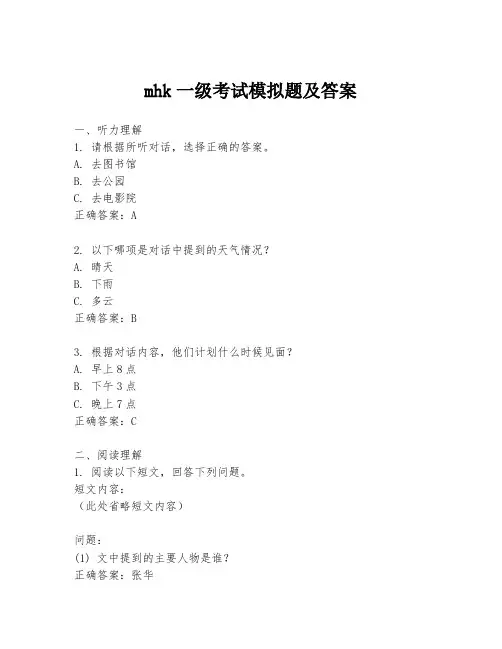 mhk 一级考试模拟题及答案

一、听力理解
1. 请根据所听对话，选择正确的答案。
A. 去图书馆
B. 去公园
C. 去电影院
正确答案：A

2. 以下哪项是对话中提到的天气情况？
A. 晴天
B. 下雨
C. 多云
正确答案：B

3. 根据对话内容，他们计划什么时候见面？
A. 早上 8 点
B. 下午 3 点
C. 晚上 7 点
正确答案：C

二、阅读理解
1. 阅读以下短文，回答下列问题。
短文内容：
（此处省略短文内容）

问题：
(1) 文中提到的主要人物是谁？
正确答案：张华